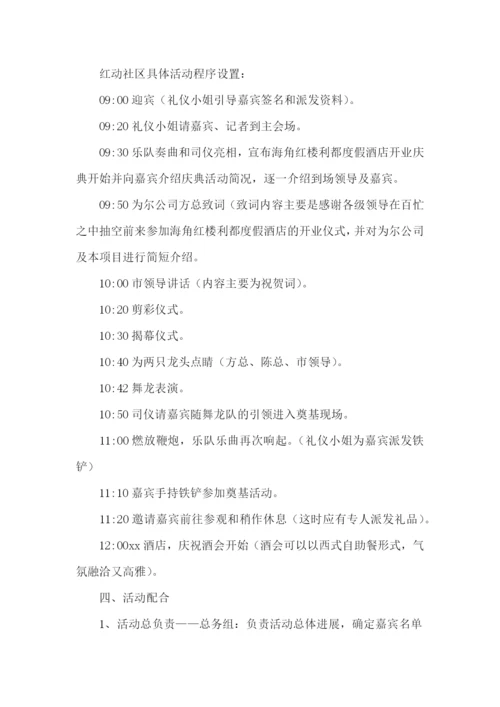 红动社区具体活动程序设置：

09:00 迎宾（礼仪小姐引导嘉宾签名和派发资料）。

09:20 礼仪小姐请嘉宾、记者到主会场。

09:30 乐队奏曲和司仪亮相，宣布海角红楼利都度假酒店开业庆典开始并向嘉宾介绍庆典活动简况，逐一介绍到场领导及嘉宾。

09:50 为尔公司方总致词（致词内容主要是感谢各级领导在百忙之中抽空前来参加海角红楼利都度假酒店的开业仪式，并对为尔公司及本项目进行简短介绍。

10:00 市领导讲话（内容主要为祝贺词）。

10:20 剪彩仪式。

10:30 揭幕仪式。

10:40 为两只龙头点睛（方总、陈总、市领导）。

10:42 舞龙表演。

10:50 司仪请嘉宾随舞龙队的引领进入奠基现场。

11:00 燃放鞭炮，乐队乐曲再次响起。（礼仪小姐为嘉宾派发铁铲）

11:10 嘉宾手持铁铲参加奠基活动。

11:20 邀请嘉宾前往参观和稍作休息（这时应有专人派发礼品）。

12:00xx 酒店，庆祝酒会开始（酒会可以以西式自助餐形式，气氛融洽又高雅）。

四、活动配合

1、活动总负责——总务组：负责活动总体进展，确定嘉宾名单